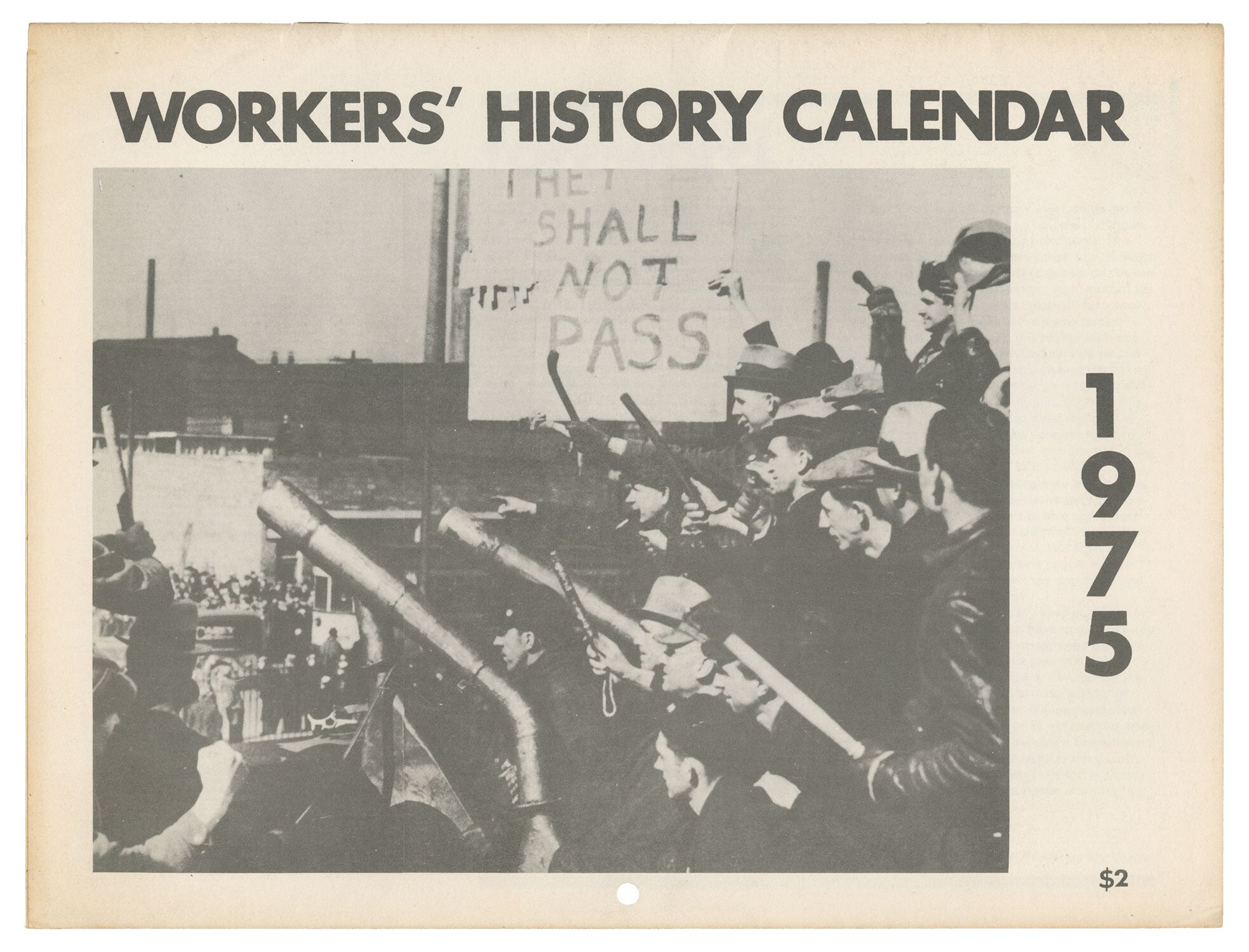 WORKERS' HISTORY CALENDAR

THEY SHALL NOT PASS

1975

$2